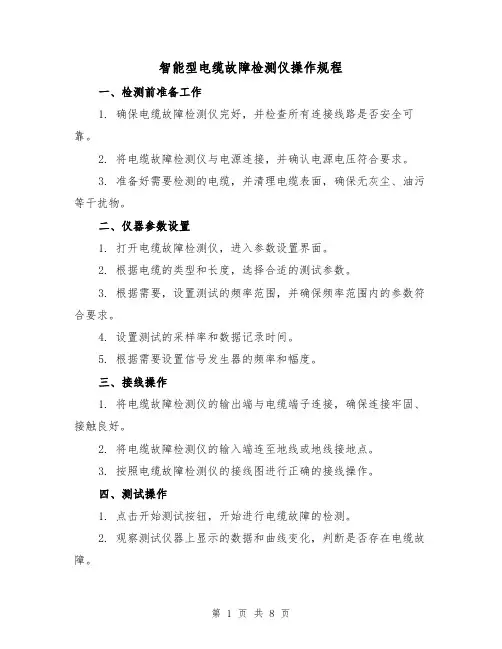 智能型电缆故障检测仪操作规程

一、检测前准备工作

1. 确保电缆故障检测仪完好，并检查所有连接线路是否安全可靠。

2. 将电缆故障检测仪与电源连接，并确认电源电压符合要求。

3. 准备好需要检测的电缆，并清理电缆表面，确保无灰尘、油污等干扰物。

二、仪器参数设置

1. 打开电缆故障检测仪，进入参数设置界面。

2. 根据电缆的类型和长度，选择合适的测试参数。

3. 根据需要，设置测试的频率范围，并确保频率范围内的参数符合要求。

4. 设置测试的采样率和数据记录时间。

5. 根据需要设置信号发生器的频率和幅度。

三、接线操作

1. 将电缆故障检测仪的输出端与电缆端子连接，确保连接牢固、接触良好。

2. 将电缆故障检测仪的输入端连至地线或地线接地点。

3. 按照电缆故障检测仪的接线图进行正确的接线操作。

四、测试操作

1. 点击开始测试按钮，开始进行电缆故障的检测。

2. 观察测试仪器上显示的数据和曲线变化，判断是否存在电缆故障。

第 1 页 共 8 页